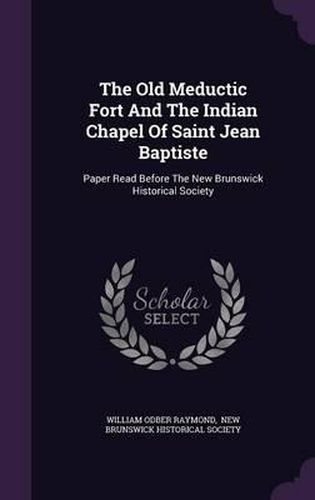 The Old Meductic Fort And The Indian Chapel Of Saint Jean Baptiste

Paper Read Before The New Brunswick Historical Society

Scholar SELECT

WILLIAM ODBER RAYMOND, NEW BRUNSWICK HISTORICAL SOCIETY